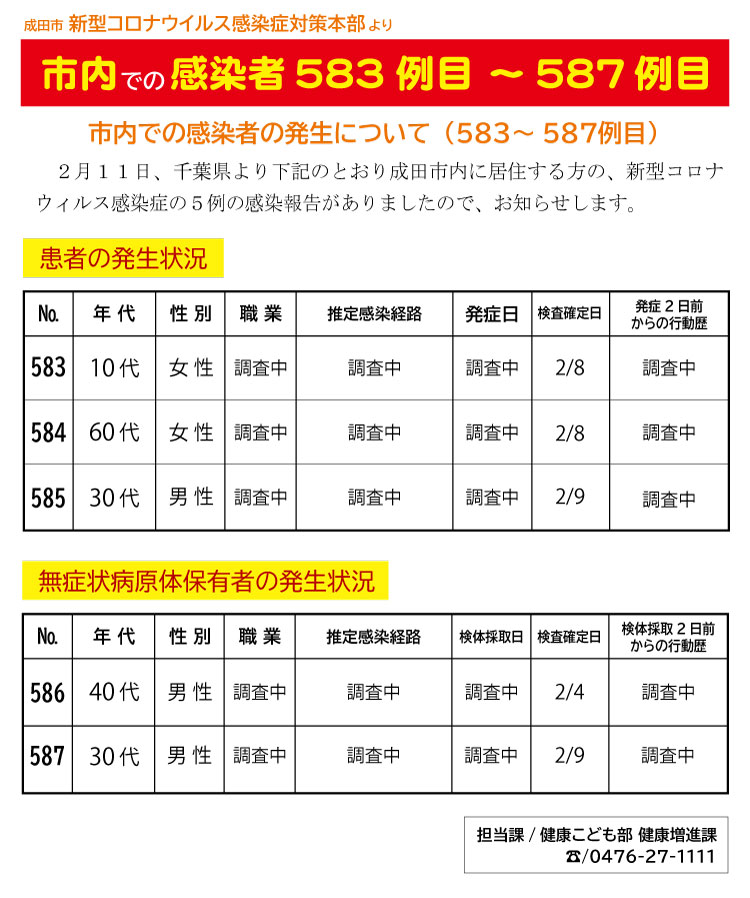 成田市 新型コロナウイルス感染症対策本部より

市内での感染者 583 例目 ～ 587 例目

市内での感染者の発生について（583～ 587例目）

２月１１日、千葉県より下記のとおり成田市内に居住する方の、新型コロナウィルス感染症の５例の感染報告がありましたので、お知らせします。

患者の発生状況

| No. | 年代 | 性別 | 職業 | 推定感染経路 | 発症日 | 検査確定日 | 発症２日前からの行動歴 |
|---|---|---|---|---|---|---|---|
| 583 | 10代 | 女性 | 調査中 | 調査中 | 調査中 | 2/8 | 調査中 |
| 584 | 60代 | 女性 | 調査中 | 調査中 | 調査中 | 2/8 | 調査中 |
| 585 | 30代 | 男性 | 調査中 | 調査中 | 調査中 | 2/9 | 調査中 |

無症状病原体保有者の発生状況

| No. | 年代 | 性別 | 職業 | 推定感染経路 | 検体採取日 | 検査確定日 | 検体採取２日前からの行動歴 |
|---|---|---|---|---|---|---|---|
| 586 | 40代 | 男性 | 調査中 | 調査中 | 調査中 | 2/4 | 調査中 |
| 587 | 30代 | 男性 | 調査中 | 調査中 | 調査中 | 2/9 | 調査中 |

担当課 / 健康こども部 健康増進課
☎/0476-27-1111